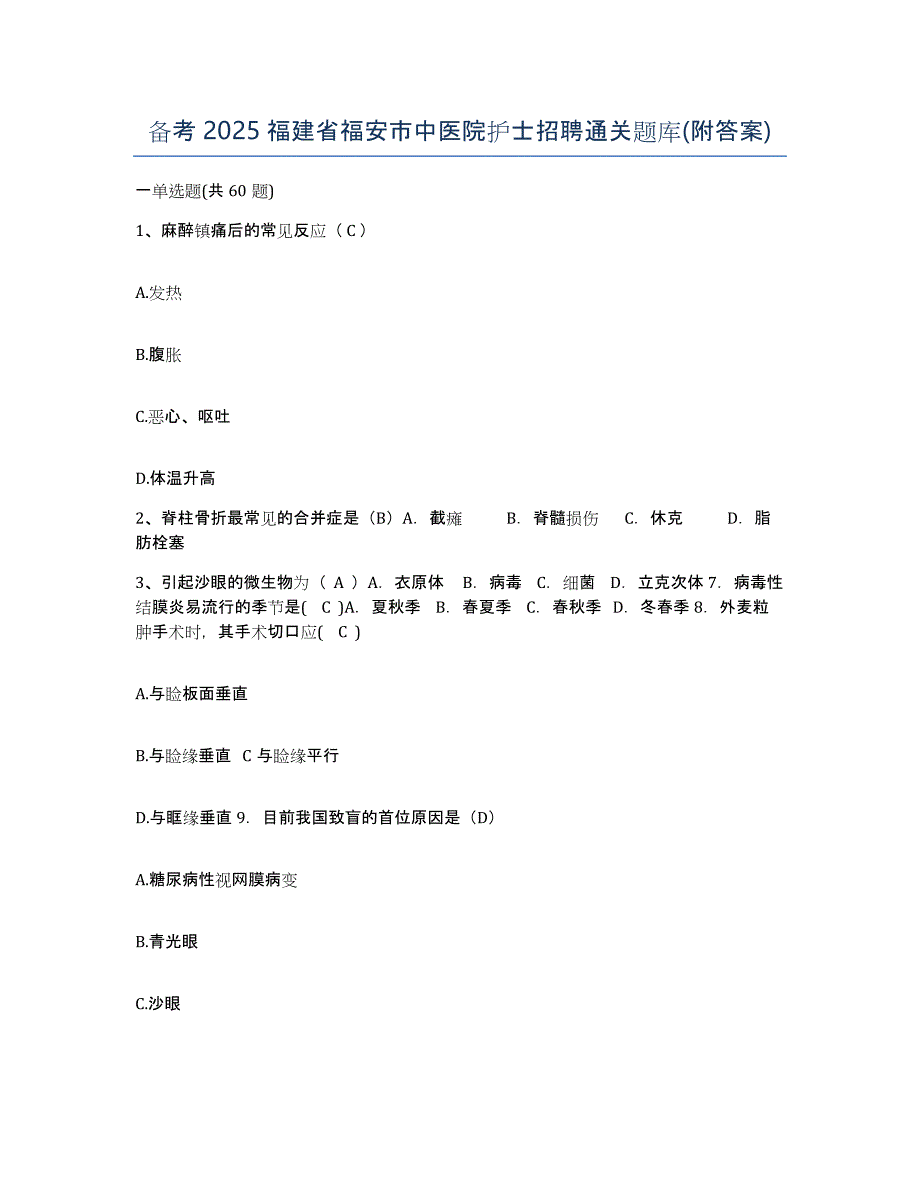 备考 2025 福建省福安市中医院护士招聘通关题库(附答案)

一单选题(共 60 题)

1、麻醉镇痛后的常见反应（ C ）

A.发热

B.腹胀

C.恶心、呕吐

D.体温升高

2、脊柱骨折最常见的合并症是（B）A. 截瘫 B. 脊髓损伤 C. 休克 D. 脂肪栓塞

3、引起沙眼的微生物为（ A ）A. 衣原体 B. 病毒 C. 细菌 D. 立克次体 7. 病毒性结膜炎易流行的季节是( C )A. 夏秋季 B. 春夏季 C. 春秋季 D. 冬春季 8. 外麦粒肿手术时，其手术切口应( C )

A.与睑板面垂直

B.与睑缘垂直 C 与睑缘平行

D.与眶缘垂直 9. 目前我国致盲的首位原因是（D）

A.糖尿病性视网膜病变

B.青光眼

C.沙眼